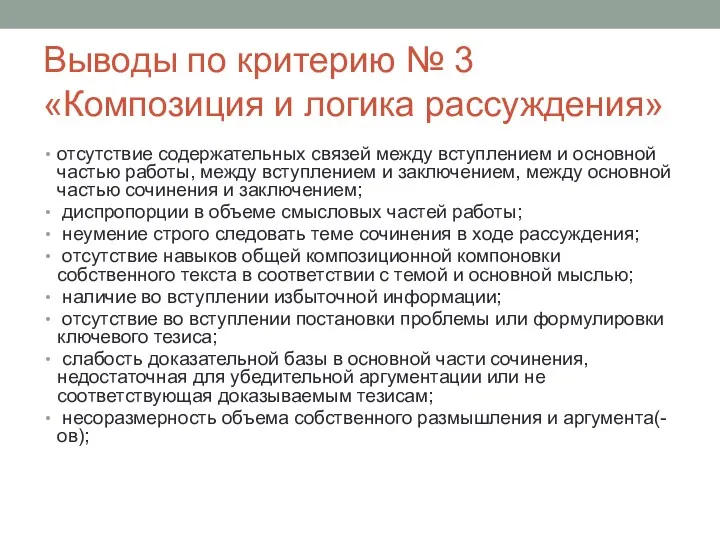 Выводы по критерию № 3 «Композиция и логика рассуждения»

• отсутствие содержательных связей между вступлением и основной частью работы, между вступлением и заключением, между основной частью сочинения и заключением;
• диспропорции в объеме смысловых частей работы;
• неумение строго следовать теме сочинения в ходе рассуждения;
• отсутствие навыков общей композиционной компоновки собственного текста в соответствии с темой и основной мыслью;
• наличие во вступлении избыточной информации;
• отсутствие во вступлении постановки проблемы или формулировки ключевого тезиса;
• слабость доказательной базы в основной части сочинения, недостаточная для убедительной аргументации или не соответствующая доказываемым тезисам;
• несоразмерность объема собственного размышления и аргумента(-ов);